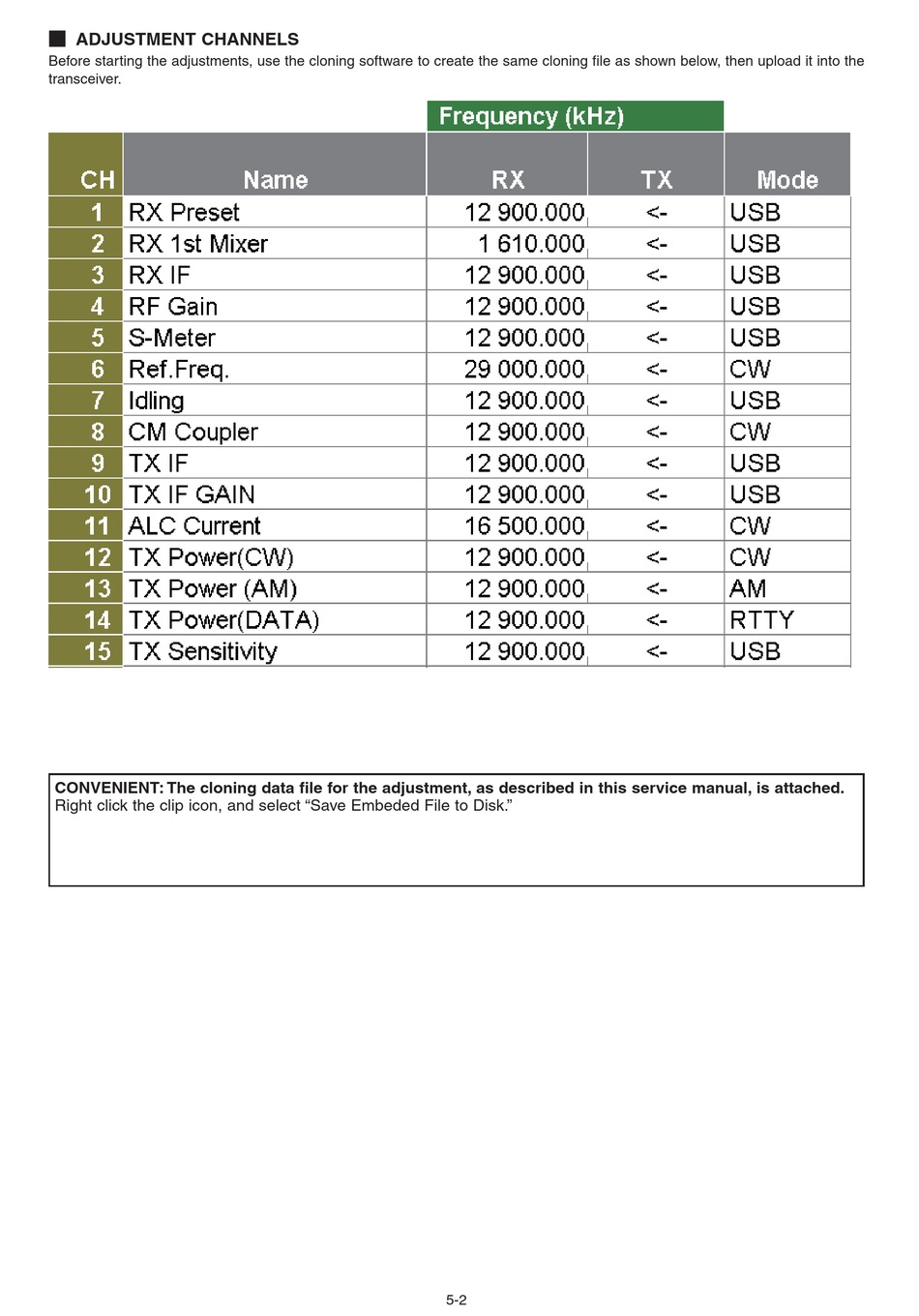 ■ ADJUSTMENT CHANNELS
Before starting the adjustments, use the cloning software to create the same cloning file as shown below, then upload it into the transceiver.

| | | Frequency (kHz) | | |
|---|---|---|---|---|
| CH | Name | RX | TX | Mode |
| 1 | RX Preset | 12 900.000 | <- | USB |
| 2 | RX 1st Mixer | 1 610.000 | <- | USB |
| 3 | RX IF | 12 900.000 | <- | USB |
| 4 | RF Gain | 12 900.000 | <- | USB |
| 5 | S-Meter | 12 900.000 | <- | USB |
| 6 | Ref.Freq. | 29 000.000 | <- | CW |
| 7 | Idling | 12 900.000 | <- | USB |
| 8 | CM Coupler | 12 900.000 | <- | CW |
| 9 | TX IF | 12 900.000 | <- | USB |
| 10 | TX IF GAIN | 12 900.000 | <- | USB |
| 11 | ALC Current | 16 500.000 | <- | CW |
| 12 | TX Power(CW) | 12 900.000 | <- | CW |
| 13 | TX Power (AM) | 12 900.000 | <- | AM |
| 14 | TX Power(DATA) | 12 900.000 | <- | RTTY |
| 15 | TX Sensitivity | 12 900.000 | <- | USB |

CONVENIENT: The cloning data file for the adjustment, as described in this service manual, is attached.
Right click the clip icon, and select “Save Embeded File to Disk.”

5-2